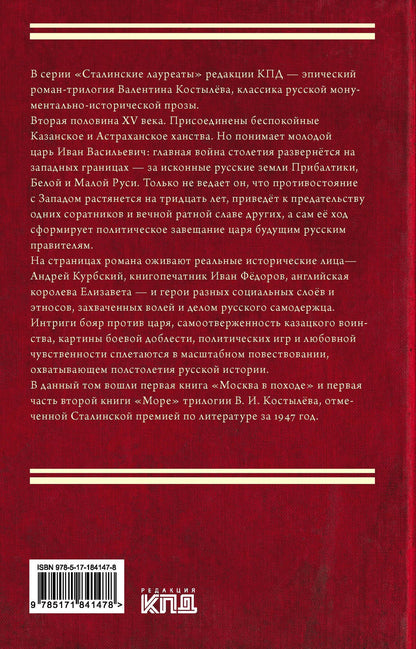 В серии «Сталинские лауреаты» редакции КПД — эпический роман-трилогия Валентина Костылёва, классика русской монументально-исторической прозы.
Вторая половина XV века. Присоединены беспокойные Казанское и Астраханское ханства. Но понимает молодой царь Иван Васильевич: главная война столетия развернётся на западных границах — за исконные русские земли Прибалтики, Белой и Малой Руси. Только не ведает он, что противостояние с Западом растянется на тридцать лет, приведёт к предательству одних соратников и вечной ратной славе других, а сам её ход сформирует политическое завещание царя будущим русским правителям.
На страницах романа оживают реальные исторические лица— Андрей Курбский, книгопечатник Иван Фёдоров, английская королева Елизавета — и герои разных социальных слоёв и этносов, захваченных волей и делом русского самодержца. Интриги бояр против царя, самоотверженность казацкого воинства, картины боевой доблести, политических игр и любовной чувственности сплетаются в масштабном повествовании, охватывающем полстолетия русской истории.
В данный том вошли первая книга «Москва в походе» и первая часть второй книги «Море» трилогии В. И. Костылёва, отмеченной Сталинской премией по литературе за 1947 год.

ISBN 978-5-17-184147-8
9 785171 841478 >

РЕДАКЦИЯ
КПД